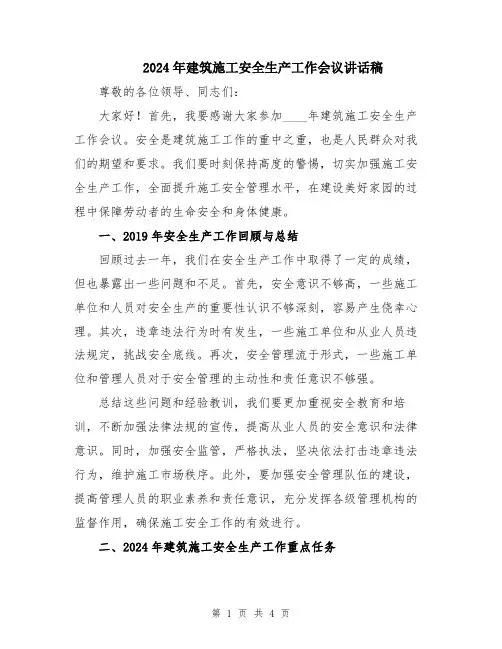 2024年建筑施工安全生产工作会议讲话稿

尊敬的各位领导、同志们：

大家好！首先，我要感谢大家参加____年建筑施工安全生产工作会议。安全是建筑施工工作的重中之重，也是人民群众对我们的期望和要求。我们要时刻保持高度的警惕，切实加强施工安全生产工作，全面提升施工安全管理水平，在建设美好家园的过程中保障劳动者的生命安全和身体健康。

一、2019年安全生产工作回顾与总结

回顾过去一年，我们在安全生产工作中取得了一定的成绩，但也暴露出一些问题和不足。首先，安全意识不够高，一些施工单位和人员对安全生产的重要性认识不够深刻，容易产生侥幸心理。其次，违章违法行为时有发生，一些施工单位和从业人员违法规定，挑战安全底线。再次，安全管理流于形式，一些施工单位和管理人员对于安全管理的主动性和责任意识不够强。

总结这些问题和经验教训，我们要更加重视安全教育和培训，不断加强法律法规的宣传，提高从业人员的安全意识和法律意识。同时，加强安全监管，严格执法，坚决依法打击违章违法行为，维护施工市场秩序。此外，要加强安全管理队伍的建设，提高管理人员的职业素养和责任意识，充分发挥各级管理机构的监督作用，确保施工安全工作的有效进行。

二、2024年建筑施工安全生产工作重点任务

第 1 页 共 4 页